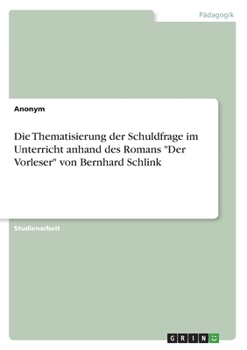 Pädagogik

Anonym

Die Thematisierung der Schuldfrage im Unterricht anhand des Romans "Der Vorleser" von Bernhard Schlink

Studienarbeit

GRIN